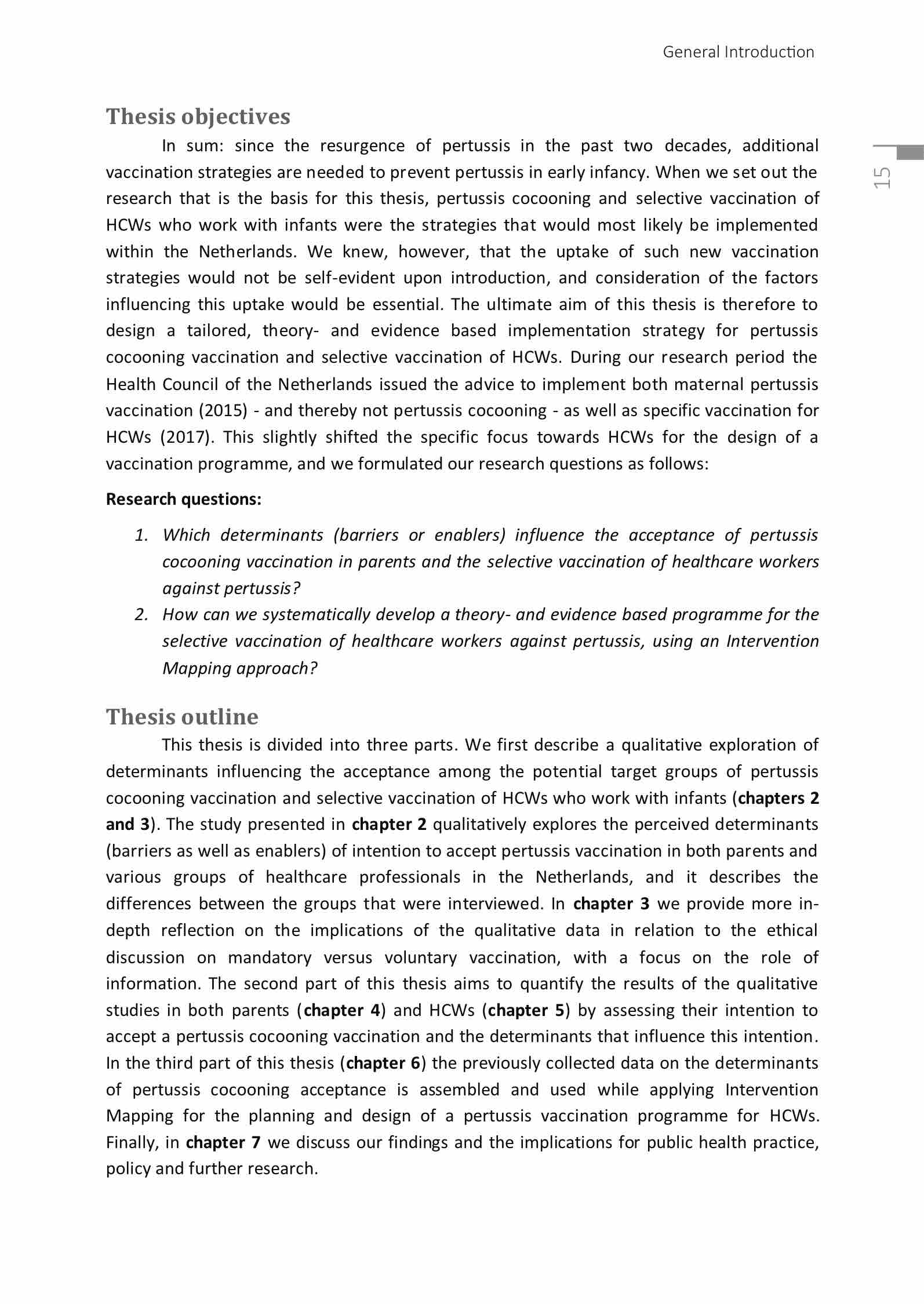 General Introduction

15

Thesis objectives

In sum: since the resurgence of pertussis in the past two decades, additional vaccination strategies are needed to prevent pertussis in early infancy. When we set out the research that is the basis for this thesis, pertussis cocooning and selective vaccination of HCWs who work with infants were the strategies that would most likely be implemented within the Netherlands. We knew, however, that the uptake of such new vaccination strategies would not be self-evident upon introduction, and consideration of the factors influencing this uptake would be essential. The ultimate aim of this thesis is therefore to design a tailored, theory- and evidence based implementation strategy for pertussis cocooning vaccination and selective vaccination of HCWs. During our research period the Health Council of the Netherlands issued the advice to implement both maternal pertussis vaccination (2015) - and thereby not pertussis cocooning - as well as specific vaccination for HCWs (2017). This slightly shifted the specific focus towards HCWs for the design of a vaccination programme, and we formulated our research questions as follows:

Research questions:

1. Which determinants (barriers or enablers) influence the acceptance of pertussis cocooning vaccination in parents and the selective vaccination of healthcare workers against pertussis?
2. How can we systematically develop a theory- and evidence based programme for the selective vaccination of healthcare workers against pertussis, using an Intervention Mapping approach?

Thesis outline

This thesis is divided into three parts. We first describe a qualitative exploration of determinants influencing the acceptance among the potential target groups of pertussis cocooning vaccination and selective vaccination of HCWs who work with infants (chapters 2 and 3). The study presented in chapter 2 qualitatively explores the perceived determinants (barriers as well as enablers) of intention to accept pertussis vaccination in both parents and various groups of healthcare professionals in the Netherlands, and it describes the differences between the groups that were interviewed. In chapter 3 we provide more in-depth reflection on the implications of the qualitative data in relation to the ethical discussion on mandatory versus voluntary vaccination, with a focus on the role of information. The second part of this thesis aims to quantify the results of the qualitative studies in both parents (chapter 4) and HCWs (chapter 5) by assessing their intention to accept a pertussis cocooning vaccination and the determinants that influence this intention. In the third part of this thesis (chapter 6) the previously collected data on the determinants of pertussis cocooning acceptance is assembled and used while applying Intervention Mapping for the planning and design of a pertussis vaccination programme for HCWs. Finally, in chapter 7 we discuss our findings and the implications for public health practice, policy and further research.